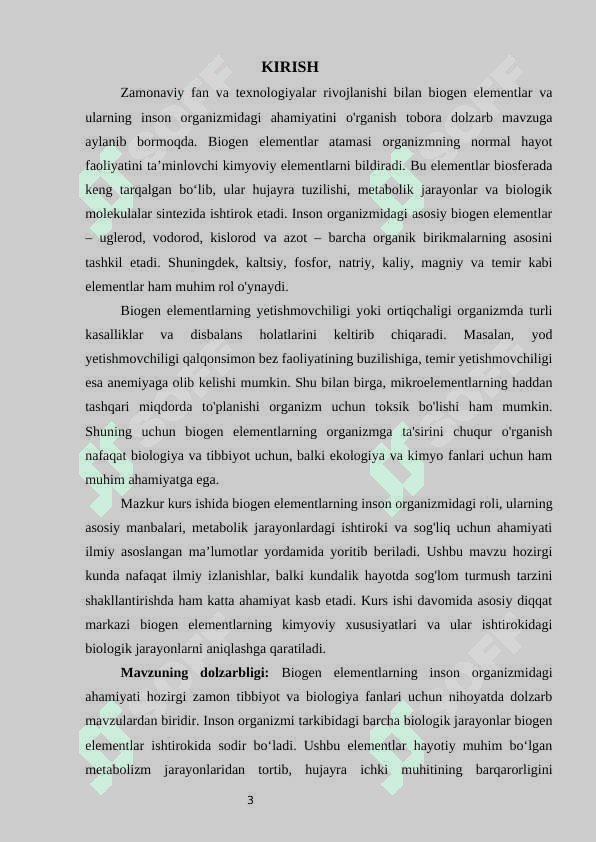 KIRISH

Zamonaviy fan va texnologiyalar rivojlanishi bilan biogen elementlar va ularning inson organizmidagi ahamiyatini o'rganish tobora dolzarb mavzuga aylanib bormoqda. Biogen elementlar atamasi organizmning normal hayot faoliyatini ta’minlovchi kimyoviy elementlarni bildiradi. Bu elementlar biosferada keng tarqalgan bo‘lib, ular hujayra tuzilishi, metabolik jarayonlar va biologik molekulalar sintezida ishtirok etadi. Inson organizmidagi asosiy biogen elementlar – uglerod, vodorod, kislorod va azot – barcha organik birikmalarning asosini tashkil etadi. Shuningdek, kaltsiy, fosfor, natriy, kaliy, magniy va temir kabi elementlar ham muhim rol o'ynaydi.

Biogen elementlarning yetishmovchiligi yoki ortiqchaligi organizmda turli kasalliklar va disbalans holatlarini keltirib chiqaradi. Masalan, yod yetishmovchiligi qalqonsimon bez faoliyatining buzilishiga, temir yetishmovchiligi esa anemiyaga olib kelishi mumkin. Shu bilan birga, mikroelementlarning haddan tashqari miqdorda to'planishi organizm uchun toksik bo'lishi ham mumkin. Shuning uchun biogen elementlarning organizmga ta'sirini chuqur o'rganish nafaqat biologiya va tibbiyot uchun, balki ekologiya va kimyo fanlari uchun ham muhim ahamiyatga ega.

Mazkur kurs ishida biogen elementlarning inson organizmidagi roli, ularning asosiy manbalari, metabolik jarayonlardagi ishtiroki va sog'liq uchun ahamiyati ilmiy asoslangan ma’lumotlar yordamida yoritib beriladi. Ushbu mavzu hozirgi kunda nafaqat ilmiy izlanishlar, balki kundalik hayotda sog'lom turmush tarzini shakllantirishda ham katta ahamiyat kasb etadi. Kurs ishi davomida asosiy diqqat markazi biogen elementlarning kimyoviy xususiyatlari va ular ishtirokidagi biologik jarayonlarni aniqlashga qaratiladi.

Mavzuning dolzarbligi: Biogen elementlarning inson organizmidagi ahamiyati hozirgi zamon tibbiyot va biologiya fanlari uchun nihoyatda dolzarb mavzulardan biridir. Inson organizmi tarkibidagi barcha biologik jarayonlar biogen elementlar ishtirokida sodir bo‘ladi. Ushbu elementlar hayotiy muhim bo‘lgan metabolizm jarayonlaridan tortib, hujayra ichki muhitining barqarorligini

3